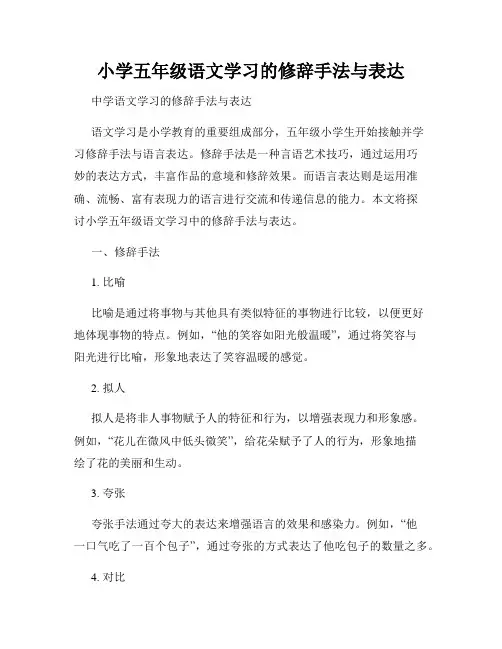 小学五年级语文学习的修辞手法与表达

中学语文学习的修辞手法与表达

语文学习是小学教育的重要组成部分，五年级小学生开始接触并学习修辞手法与语言表达。修辞手法是一种言语艺术技巧，通过运用巧妙的表达方式，丰富作品的意境和修辞效果。而语言表达则是运用准确、流畅、富有表现力的语言进行交流和传递信息的能力。本文将探讨小学五年级语文学习中的修辞手法与表达。

一、修辞手法

1. 比喻

比喻是通过将事物与其他具有类似特征的事物进行比较，以便更好地体现事物的特点。例如，“他的笑容如阳光般温暖”，通过将笑容与阳光进行比喻，形象地表达了笑容温暖的感觉。

2. 拟人

拟人是将非人事物赋予人的特征和行为，以增强表现力和形象感。例如，“花儿在微风中低头微笑”，给花朵赋予了人的行为，形象地描绘了花的美丽和生动。

3. 夸张

夸张手法通过夸大的表达来增强语言的效果和感染力。例如，“他一口气吃了一百个包子”，通过夸张的方式表达了他吃包子的数量之多。

4. 对比